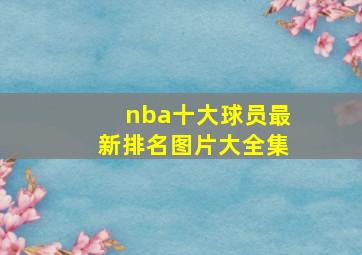 nba十大球员最新排名图片大全集